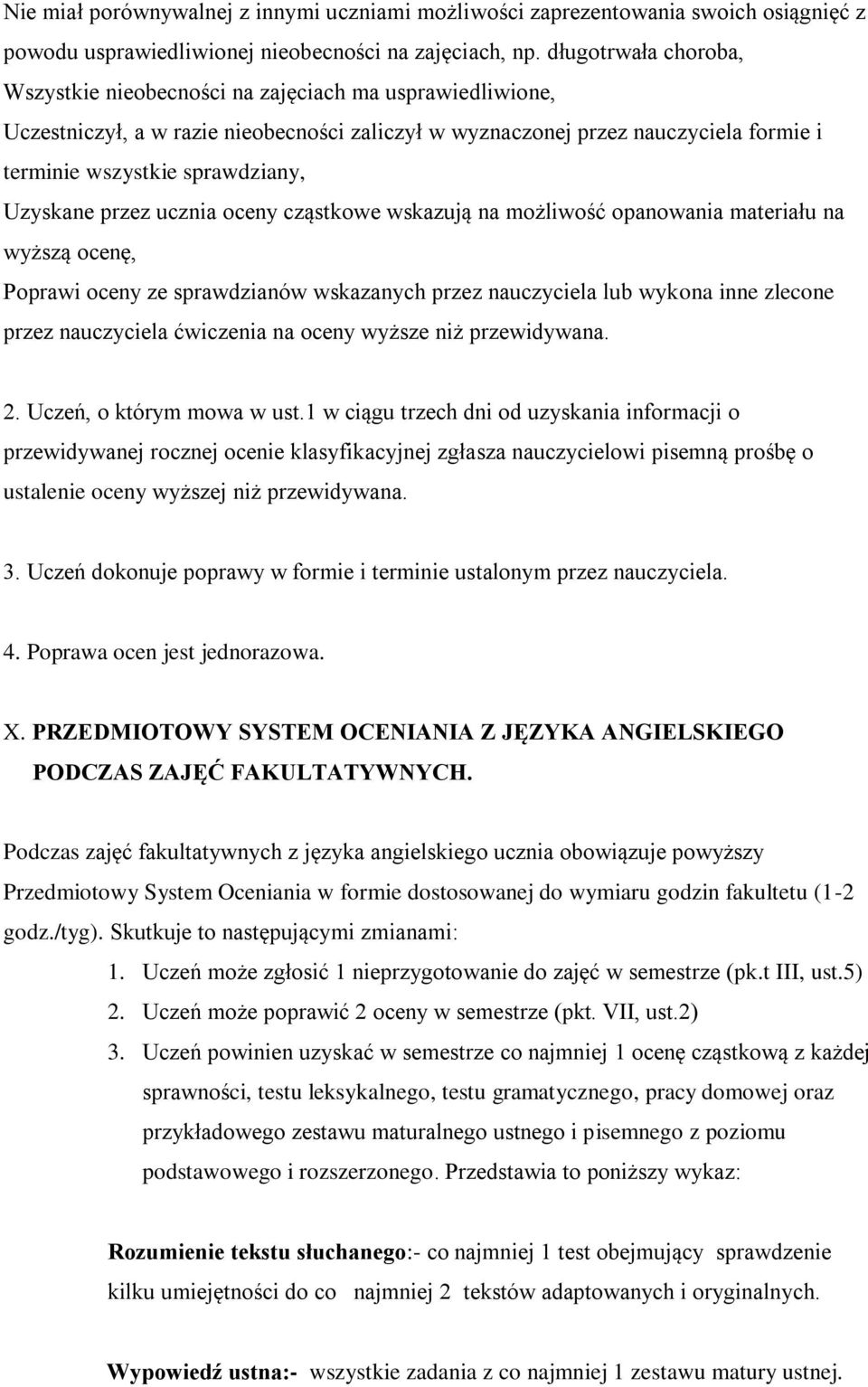 Nie miał porównywalnej z innymi uczniami możliwości zaprezentowania swoich osiągnięć z powodu usprawiedliwionej nieobecności na zajęciach, np. długotrwała choroba,
Wszystkie nieobecności na zajęciach ma usprawiedliwione,
Uczestniczył, a w razie nieobecności zaliczył w wyznaczonej przez nauczyciela formie i terminie wszystkie sprawdziany,
Uzyskane przez ucznia oceny cząstkowe wskazują na możliwość opanowania materiału na wyższą ocenę,
Poprawi oceny ze sprawdzianów wskazanych przez nauczyciela lub wykona inne zlecone przez nauczyciela ćwiczenia na oceny wyższe niż przewidywana.

2. Uczeń, o którym mowa w ust.1 w ciągu trzech dni od uzyskania informacji o przewidywanej rocznej ocenie klasyfikacyjnej zgłasza nauczycielowi pisemną prośbę o ustalenie oceny wyższej niż przewidywana.

3. Uczeń dokonuje poprawy w formie i terminie ustalonym przez nauczyciela.

4. Poprawa ocen jest jednorazowa.

X. PRZEDMIOTOWY SYSTEM OCENIANIA Z JĘZYKA ANGIELSKIEGO PODCZAS ZAJĘĆ FAKULTATYWNYCH.

Podczas zajęć fakultatywnych z języka angielskiego ucznia obowiązuje powyższy Przedmiotowy System Oceniania w formie dostosowanej do wymiaru godzin fakultetu (1-2 godz./tyg). Skutkuje to następującymi zmianami:
1. Uczeń może zgłosić 1 nieprzygotowanie do zajęć w semestrze (pk.t III, ust.5)
2. Uczeń może poprawić 2 oceny w semestrze (pkt. VII, ust.2)
3. Uczeń powinien uzyskać w semestrze co najmniej 1 ocenę cząstkową z każdej sprawności, testu leksykalnego, testu gramatycznego, pracy domowej oraz przykładowego zestawu maturalnego ustnego i pisemnego z poziomu podstawowego i rozszerzonego. Przedstawia to poniższy wykaz:

Rozumienie tekstu słuchanego:- co najmniej 1 test obejmujący sprawdzenie kilku umiejętności do co najmniej 2 tekstów adaptowanych i oryginalnych.

Wypowiedź ustna:- wszystkie zadania z co najmniej 1 zestawu matury ustnej.